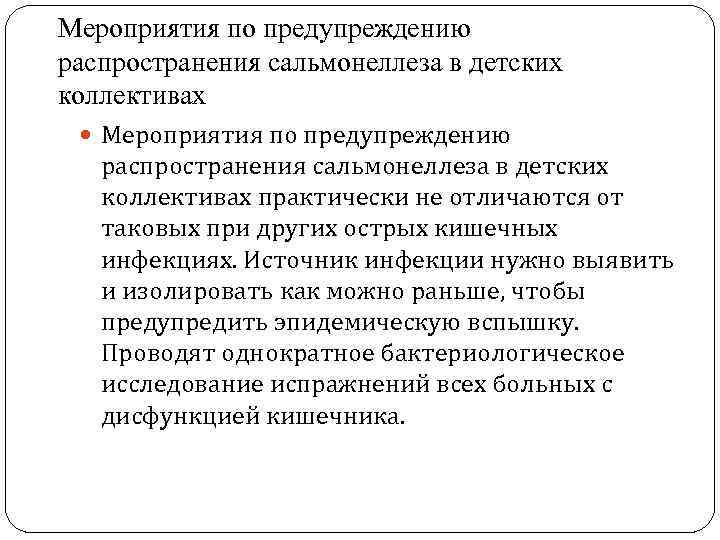 Мероприятия по предупреждению распространения сальмонеллеза в детских коллективах

Мероприятия по предупреждению распространения сальмонеллеза в детских коллективах практически не отличаются от таковых при других острых кишечных инфекциях. Источник инфекции нужно выявить и изолировать как можно раньше, чтобы предупредить эпидемическую вспышку. Проводят однократное бактериологическое исследование испражнений всех больных с дисфункцией кишечника.